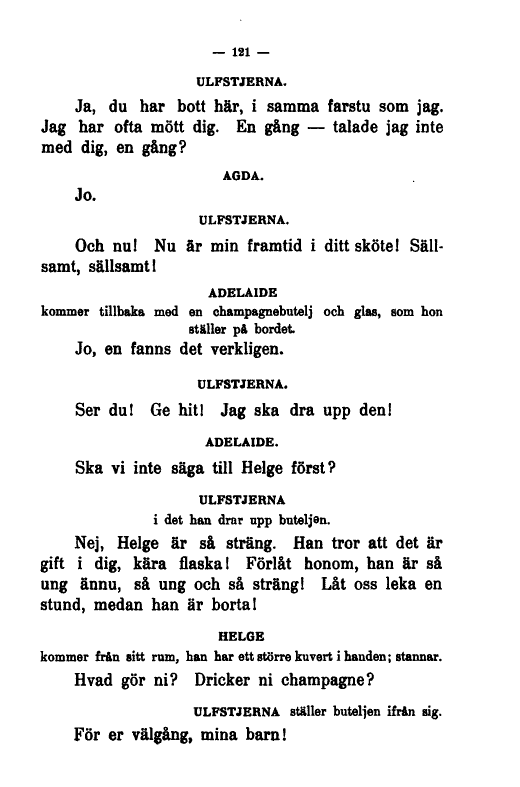 — 121 —

ULFSTJERNA.

Ja, du har bott här, i samma farstu som jag. Jag har ofta mött dig. En gång — talade jag inte med dig, en gång?

AGDA.

Jo.

ULFSTJERNA.

Och nu! Nu är min framtid i ditt sköte! Sällsamt, sällsamt!

ADELAIDE

kommer tillbaka med en champagnebutelj och glas, som hon ställer på bordet.

Jo, en fanns det verkligen.

ULFSTJERNA.

Ser du! Ge hit! Jag ska dra upp den!

ADELAIDE.

Ska vi inte säga till Helge först?

ULFSTJERNA

i det han drar upp buteljen.

Nej, Helge är så sträng. Han tror att det är gift i dig, kära flaska! Förlåt honom, han är så ung ännu, så ung och så sträng! Låt oss leka en stund, medan han är borta!

HELGE

kommer från sitt rum, han har ett större kuvert i handen; stannar.

Hvad gör ni? Dricker ni champagne?

ULFSTJERNA ställer buteljen ifrån sig.

För er välgång, mina barn!